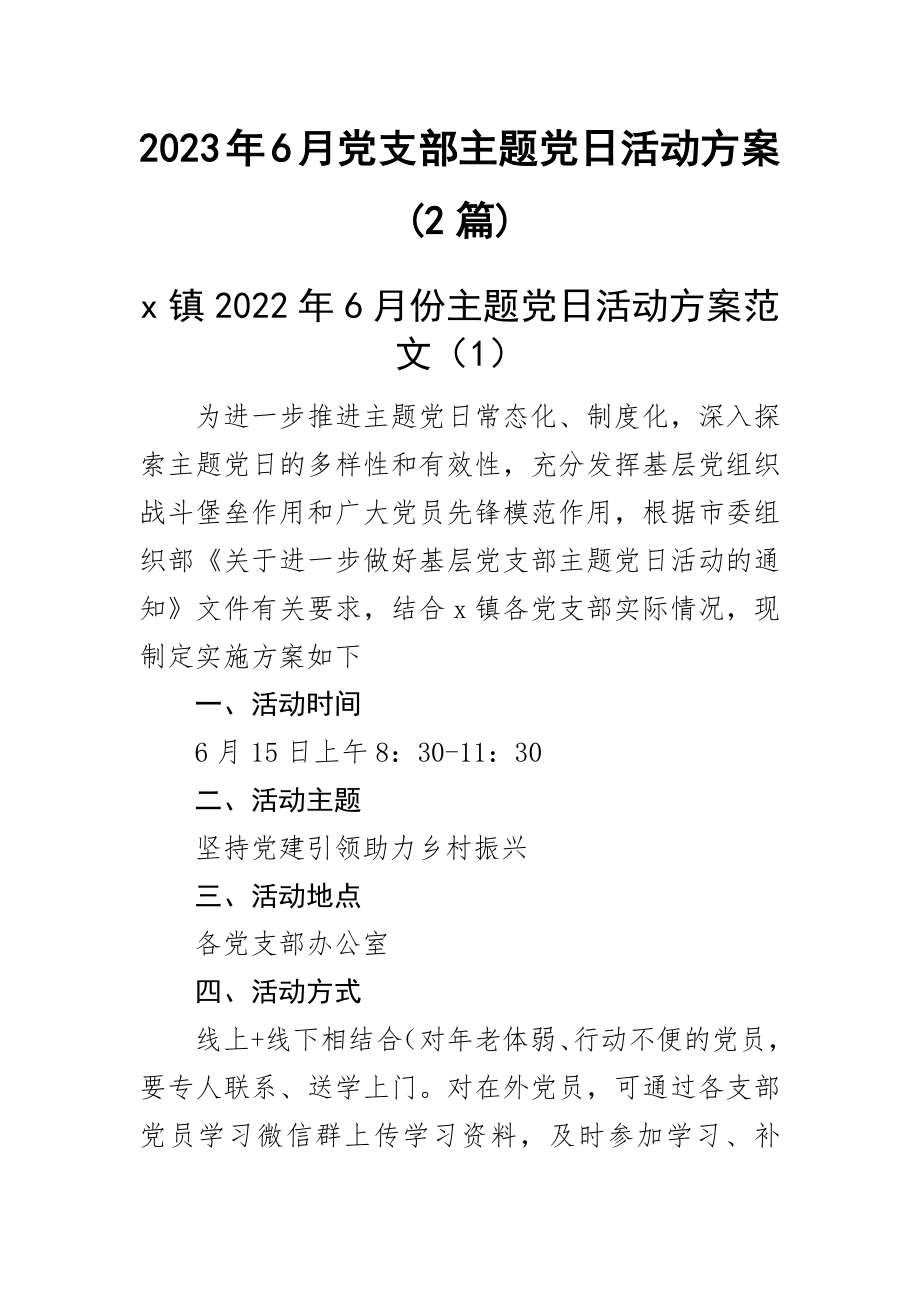 2023年6月党支部主题党日活动方案(2篇)

x镇2022年6月份主题党日活动方案范文（1）

为进一步推进主题党日常态化、制度化，深入探索主题党日的多样性和有效性，充分发挥基层党组织战斗堡垒作用和广大党员先锋模范作用，根据市委组织部《关于进一步做好基层党支部主题党日活动的通知》文件有关要求，结合x镇各党支部实际情况，现制定实施方案如下

一、活动时间

6月15日上午8：30-11：30

二、活动主题

坚持党建引领助力乡村振兴

三、活动地点

各党支部办公室

四、活动方式

线上+线下相结合(对年老体弱、行动不便的党员，要专人联系、送学上门。对在外党员，可通过各支部党员学习微信群上传学习资料，及时参加学习、补